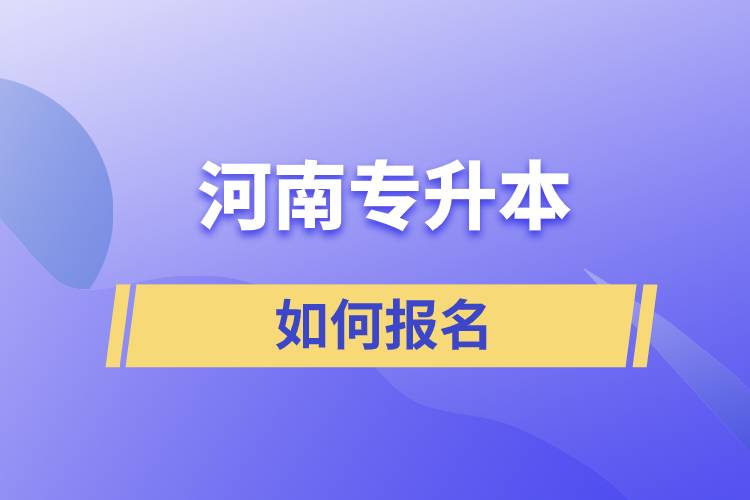 河南专升本

如何报名